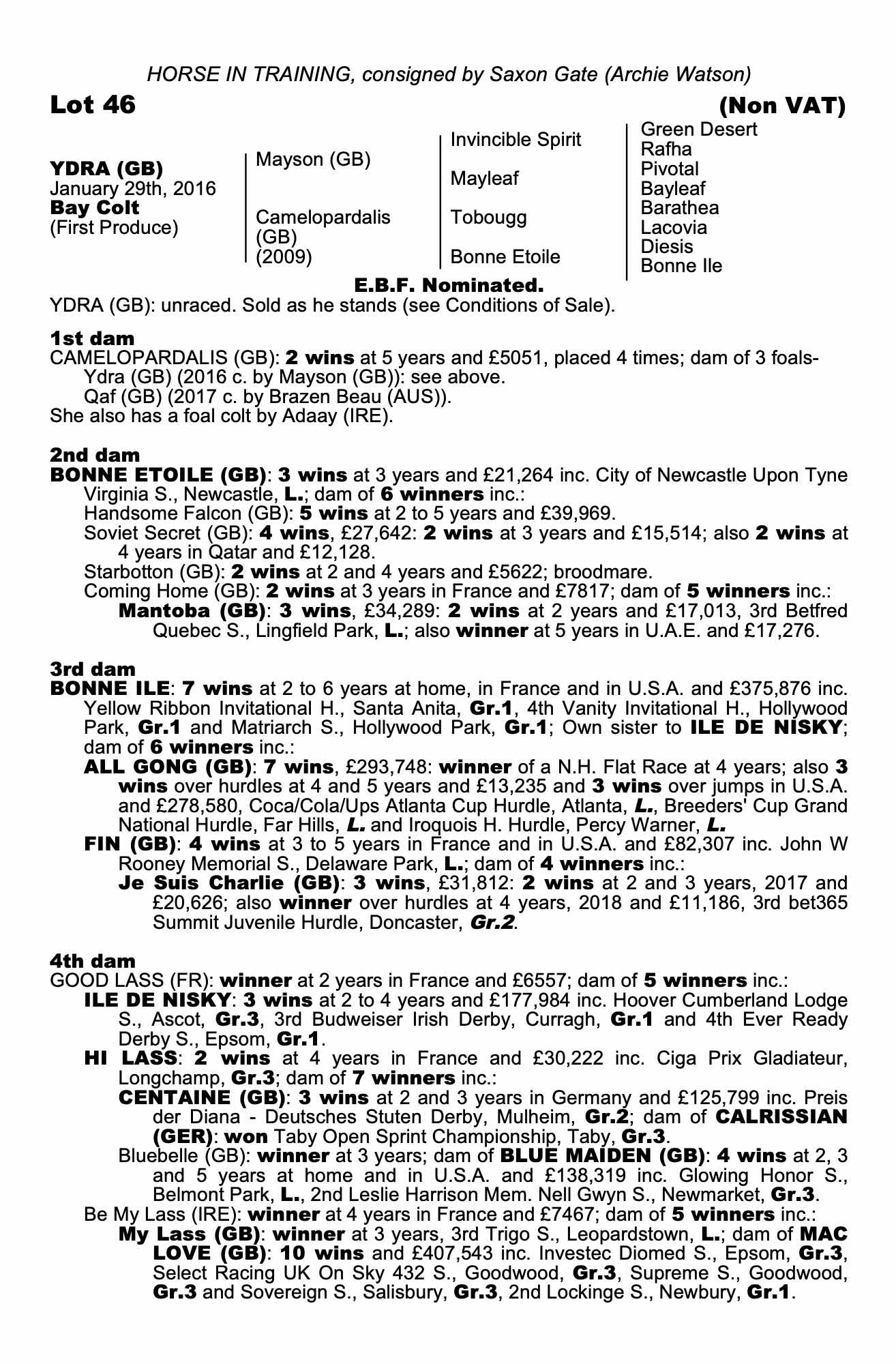 HORSE IN TRAINING, consigned by Saxon Gate (Archie Watson)

Lot 46 (Non VAT)

YDRA (GB)
January 29th, 2016
Bay Colt
(First Produce)

Mayson (GB)

Camelopardalis (GB) (2009)

Invincible Spirit

Mayleaf

Tobougg

Bonne Etoile

Green Desert
Rafha
Pivotal
Bayleaf
Barathea
Lacovia
Diesis
Bonne Ile

E.B.F. Nominated.

YDRA (GB): unraced. Sold as he stands (see Conditions of Sale).

1st dam
CAMELOPARDALIS (GB): 2 wins at 5 years and £5051, placed 4 times; dam of 3 foals-
Ydra (GB) (2016 c. by Mayson (GB)): see above.
Qaf (GB) (2017 c. by Brazen Beau (AUS)).
She also has a foal colt by Adaay (IRE).

2nd dam
BONNE ETOILE (GB): 3 wins at 3 years and £21,264 inc. City of Newcastle Upon Tyne Virginia S., Newcastle, L.; dam of 6 winners inc.:
Handsome Falcon (GB): 5 wins at 2 to 5 years and £39,969.
Soviet Secret (GB): 4 wins, £27,642: 2 wins at 3 years and £15,514; also 2 wins at 4 years in Qatar and £12,128.
Starbotton (GB): 2 wins at 2 and 4 years and £5622; broodmare.
Coming Home (GB): 2 wins at 3 years in France and £7817; dam of 5 winners inc.:
Mantoba (GB): 3 wins, £34,289: 2 wins at 2 years and £17,013, 3rd Betfred Quebec S., Lingfield Park, L.; also winner at 5 years in U.A.E. and £17,276.

3rd dam
BONNE ILE: 7 wins at 2 to 6 years at home, in France and in U.S.A. and £375,876 inc. Yellow Ribbon Invitational H., Santa Anita, Gr.1, 4th Vanity Invitational H., Hollywood Park, Gr.1 and Matriarch S., Hollywood Park, Gr.1; Own sister to ILE DE NISKY; dam of 6 winners inc.:
ALL GONG (GB): 7 wins, £293,748: winner of a N.H. Flat Race at 4 years; also 3 wins over hurdles at 4 and 5 years and £13,235 and 3 wins over jumps in U.S.A. and £278,580, Coca/Cola/Ups Atlanta Cup Hurdle, Atlanta, L., Breeders' Cup Grand National Hurdle, Far Hills, L. and Iroquois H. Hurdle, Percy Warner, L.
FIN (GB): 4 wins at 3 to 5 years in France and in U.S.A. and £82,307 inc. John W Rooney Memorial S., Delaware Park, L.; dam of 4 winners inc.:
Je Suis Charlie (GB): 3 wins, £31,812: 2 wins at 2 and 3 years, 2017 and £20,626; also winner over hurdles at 4 years, 2018 and £11,186, 3rd bet365 Summit Juvenile Hurdle, Doncaster, Gr.2.

4th dam
GOOD LASS (FR): winner at 2 years in France and £6557; dam of 5 winners inc.:
ILE DE NISKY: 3 wins at 2 to 4 years and £177,984 inc. Hoover Cumberland Lodge S., Ascot, Gr.3, 3rd Budweiser Irish Derby, Curragh, Gr.1 and 4th Ever Ready Derby S., Epsom, Gr.1.
HI LASS: 2 wins at 4 years in France and £30,222 inc. Ciga Prix Gladiateur, Longchamp, Gr.3; dam of 7 winners inc.:
CENTAINE (GB): 3 wins at 2 and 3 years in Germany and £125,799 inc. Preis der Diana - Deutsches Stuten Derby, Mulheim, Gr.2; dam of CALRISSIAN (GER): won Taby Open Sprint Championship, Taby, Gr.3.
Bluebelle (GB): winner at 3 years; dam of BLUE MAIDEN (GB): 4 wins at 2, 3 and 5 years at home and in U.S.A. and £138,319 inc. Glowing Honor S., Belmont Park, L., 2nd Leslie Harrison Mem. Nell Gwyn S., Newmarket, Gr.3.
Be My Lass (IRE): winner at 4 years in France and £7467; dam of 5 winners inc.:
My Lass (GB): winner at 3 years, 3rd Trigo S., Leopardstown, L.; dam of MAC LOVE (GB): 10 wins and £407,543 inc. Investec Diomed S., Epsom, Gr.3, Select Racing UK On Sky 432 S., Goodwood, Gr.3, Supreme S., Goodwood, Gr.3 and Sovereign S., Salisbury, Gr.3, 2nd Lockinge S., Newbury, Gr.1.